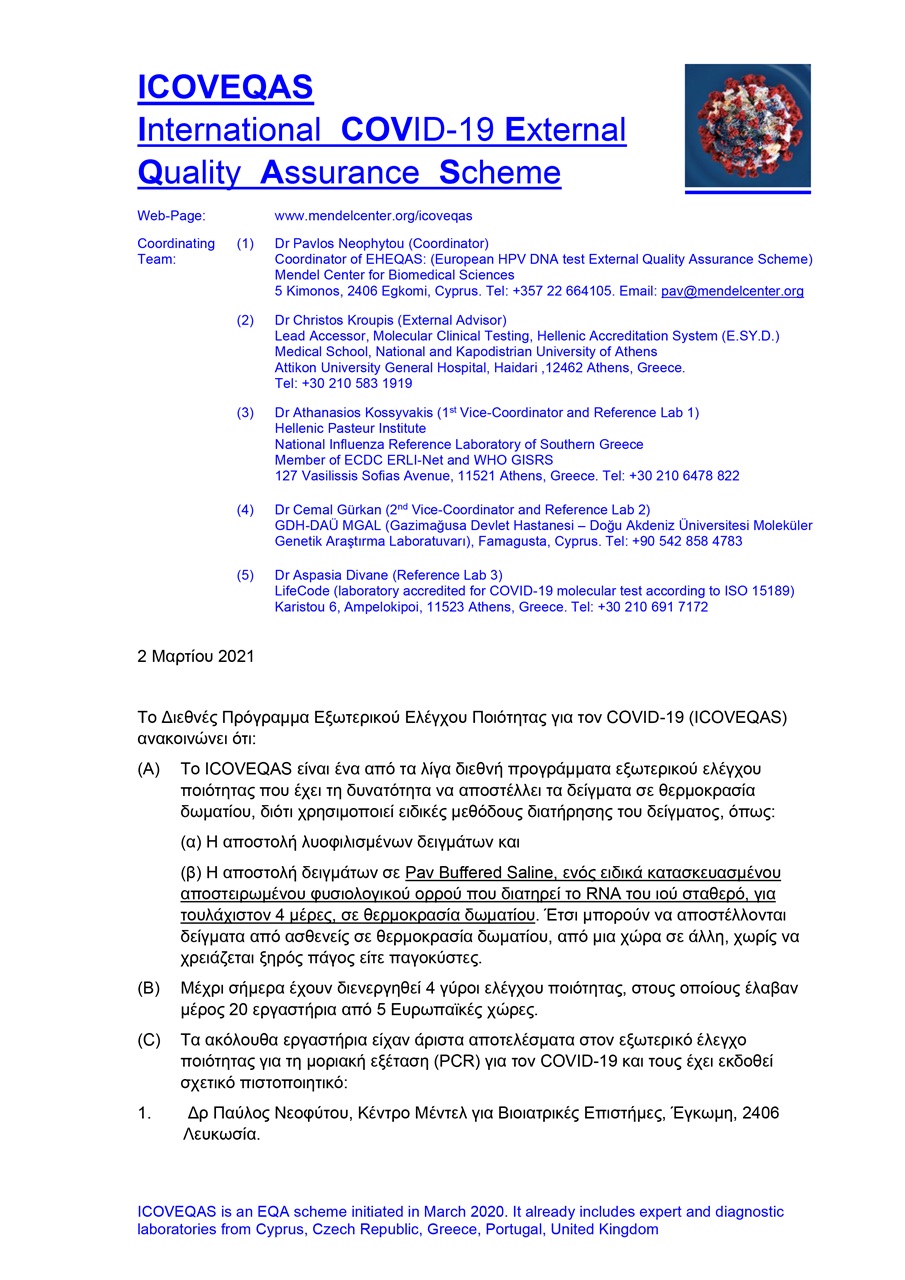 ICOVEQAS
International COVID-19 External Quality Assurance Scheme

Web-Page: www.mendelcenter.org/icoveqas

Coordinating Team:

(1) Dr Pavlos Neophytou (Coordinator)
Coordinator of EHEQAS: (European HPV DNA test External Quality Assurance Scheme)
Mendel Center for Biomedical Sciences
5 Kimonos, 2406 Egkomi, Cyprus. Tel: +357 22 664105. Email: pav@mendelcenter.org

(2) Dr Christos Kroupis (External Advisor)
Lead Accessor, Molecular Clinical Testing, Hellenic Accreditation System (E.SY.D.)
Medical School, National and Kapodistrian University of Athens
Attikon University General Hospital, Haidari ,12462 Athens, Greece.
Tel: +30 210 583 1919

(3) Dr Athanasios Kossyvakis (1$^{st}$ Vice-Coordinator and Reference Lab 1)
Hellenic Pasteur Institute
National Influenza Reference Laboratory of Southern Greece
Member of ECDC ERLI-Net and WHO GISRS
127 Vasilissis Sofias Avenue, 11521 Athens, Greece. Tel: +30 210 6478 822

(4) Dr Cemal Gürkan (2$^{nd}$ Vice-Coordinator and Reference Lab 2)
GDH-DAÜ MGAL (Gazimağusa Devlet Hastanesi – Doğu Akdeniz Üniversitesi Moleküler Genetik Araştırma Laboratuvarı), Famagusta, Cyprus. Tel: +90 542 858 4783

(5) Dr Aspasia Divane (Reference Lab 3)
LifeCode (laboratory accredited for COVID-19 molecular test according to ISO 15189)
Karistou 6, Ampelokipoi, 11523 Athens, Greece. Tel: +30 210 691 7172

2 Μαρτίου 2021

Το Διεθνές Πρόγραμμα Εξωτερικού Ελέγχου Ποιότητας για τον COVID-19 (ICOVEQAS) ανακοινώνει ότι:

(A) Το ICOVEQAS είναι ένα από τα λίγα διεθνή προγράμματα εξωτερικού ελέγχου ποιότητας που έχει τη δυνατότητα να αποστέλλει τα δείγματα σε θερμοκρασία δωματίου, διότι χρησιμοποιεί ειδικές μεθόδους διατήρησης του δείγματος, όπως:

(α) Η αποστολή λυοφιλισμένων δειγμάτων και

(β) Η αποστολή δειγμάτων σε Pav Buffered Saline, ενός ειδικά κατασκευασμένου αποστειρωμένου φυσιολογικού ορρού που διατηρεί το RNA του ιού σταθερό, για τουλάχιστον 4 μέρες, σε θερμοκρασία δωματίου. Έτσι μπορούν να αποστέλλονται δείγματα από ασθενείς σε θερμοκρασία δωματίου, από μια χώρα σε άλλη, χωρίς να χρειάζεται ξηρός πάγος είτε παγοκύστες.

(B) Μέχρι σήμερα έχουν διενεργηθεί 4 γύροι ελέγχου ποιότητας, στους οποίους έλαβαν μέρος 20 εργαστήρια από 5 Ευρωπαϊκές χώρες.

(C) Τα ακόλουθα εργαστήρια είχαν άριστα αποτελέσματα στον εξωτερικό έλεγχο ποιότητας για τη μοριακή εξέταση (PCR) για τον COVID-19 και τους έχει εκδοθεί σχετικό πιστοποιητικό:

1. Δρ Παύλος Νεοφύτου, Κέντρο Μέντελ για Βιοιατρικές Επιστήμες, Έγκωμη, 2406 Λευκωσία.

ICOVEQAS is an EQA scheme initiated in March 2020. It already includes expert and diagnostic laboratories from Cyprus, Czech Republic, Greece, Portugal, United Kingdom